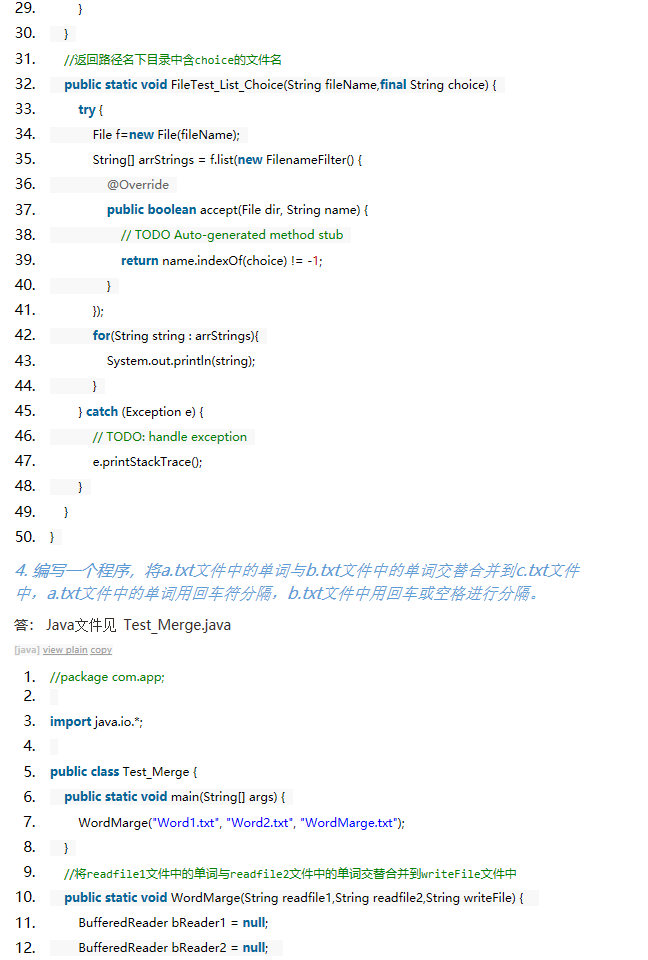 29. }
30. }
31. //返回路径名下目录中含choice的文件名
32. public static void FileTest_List_Choice(String fileName,final String choice) {
33. try {
34. File f=new File(fileName);
35. String[] arrStrings = f.list(new FilenameFilter() {
36. @Override
37. public boolean accept(File dir, String name) {
38. // TODO Auto-generated method stub
39. return name.indexOf(choice) != -1;
40. }
41. });
42. for(String string : arrStrings){
43. System.out.println(string);
44. }
45. } catch (Exception e) {
46. // TODO: handle exception
47. e.printStackTrace();
48. }
49. }
50. }

4. 编写一个程序，将a.txt文件中的单词与b.txt文件中的单词交替合并到c.txt文件中，a.txt文件中的单词用回车符分隔，b.txt文件中用回车或空格进行分隔。

答： Java文件见 Test_Merge.java

[java] view plain copy

1. //package com.app;
2.
3. import java.io.*;
4.
5. public class Test_Merge {
6. public static void main(String[] args) {
7. WordMarge("Word1.txt", "Word2.txt", "WordMarge.txt");
8. }
9. //将readfile1文件中的单词与readfile2文件中的单词交替合并到writeFile文件中
10. public static void WordMarge(String readfile1,String readfile2,String writeFile) {
11. BufferedReader bReader1 = null;
12. BufferedReader bReader2 = null;